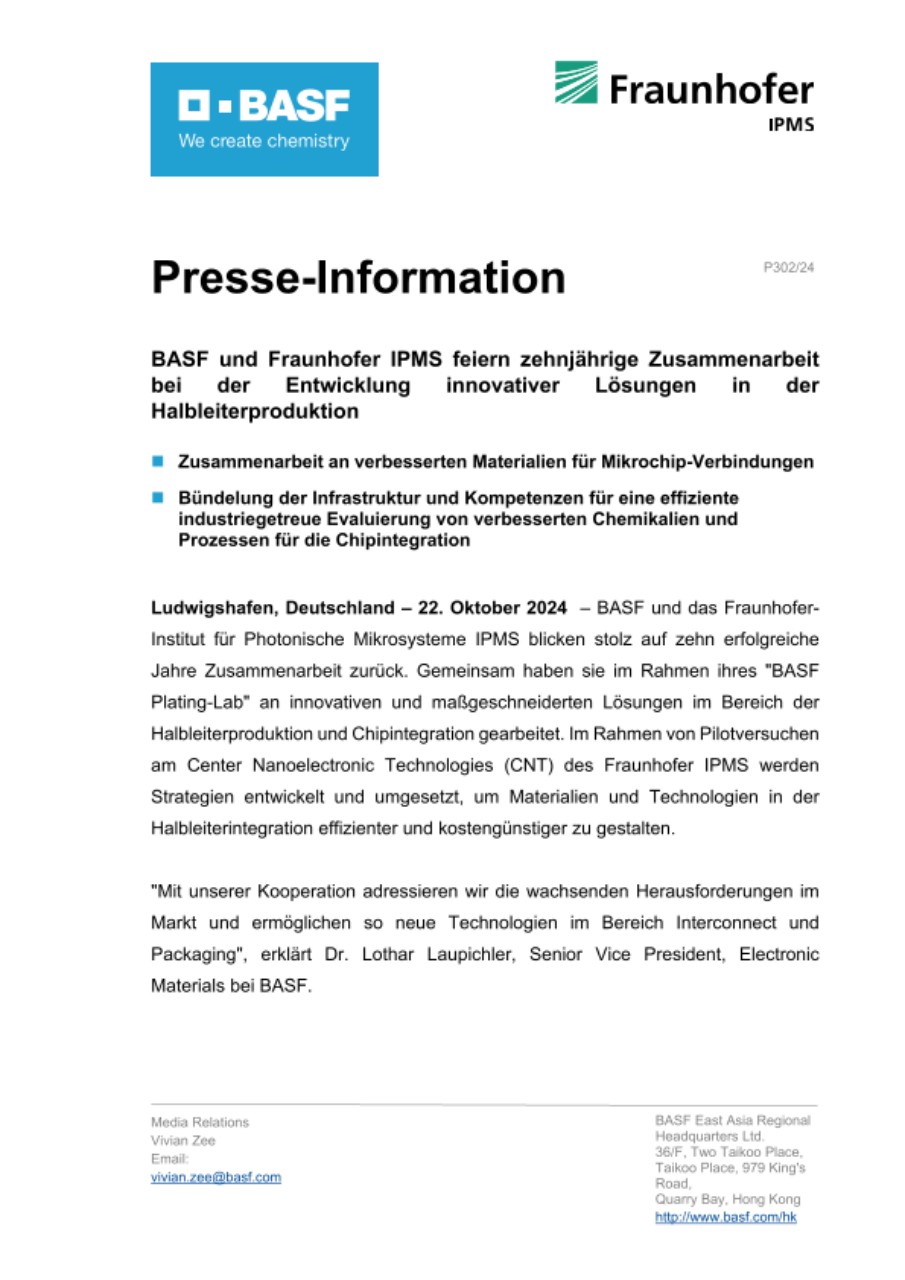 BASF
We create chemistry

Fraunhofer
IPMS

Presse-Information

P302/24

BASF und Fraunhofer IPMS feiern zehnjährige Zusammenarbeit bei der Entwicklung innovativer Lösungen in der Halbleiterproduktion

Zusammenarbeit an verbesserten Materialien für Mikrochip-Verbindungen

Bündelung der Infrastruktur und Kompetenzen für eine effiziente industriegetreue Evaluierung von verbesserten Chemikalien und Prozessen für die Chipintegration

Ludwigshafen, Deutschland – 22. Oktober 2024 – BASF und das Fraunhofer-Institut für Photonische Mikrosysteme IPMS blicken stolz auf zehn erfolgreiche Jahre Zusammenarbeit zurück. Gemeinsam haben sie im Rahmen ihres "BASF Plating-Lab" an innovativen und maßgeschneiderten Lösungen im Bereich der Halbleiterproduktion und Chipintegration gearbeitet. Im Rahmen von Pilotversuchen am Center Nanoelectronic Technologies (CNT) des Fraunhofer IPMS werden Strategien entwickelt und umgesetzt, um Materialien und Technologien in der Halbleiterintegration effizienter und kostengünstiger zu gestalten.

"Mit unserer Kooperation adressieren wir die wachsenden Herausforderungen im Markt und ermöglichen so neue Technologien im Bereich Interconnect und Packaging", erklärt Dr. Lothar Laupichler, Senior Vice President, Electronic Materials bei BASF.

Media Relations
Vivian Zee
Email:
vivian.zee@basf.com

BASF East Asia Regional Headquarters Ltd.
36/F, Two Taikoo Place, Taikoo Place, 979 King's Road,
Quarry Bay, Hong Kong
http://www.basf.com/hk